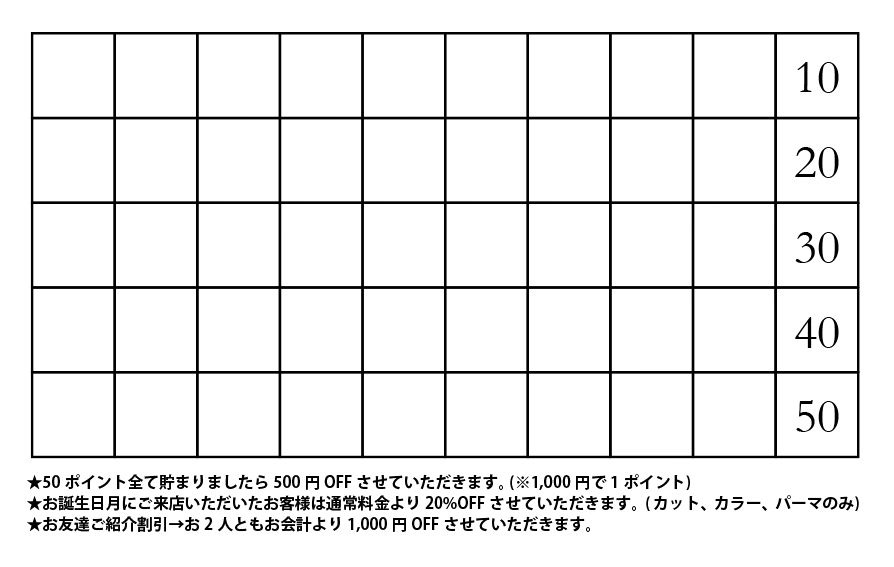 |  |  |  |  |  |  |  |  |  | 10 |
|---|---|---|---|---|---|---|---|---|---|
|  |  |  |  |  |  |  |  |  | 20 |
|  |  |  |  |  |  |  |  |  | 30 |
|  |  |  |  |  |  |  |  |  | 40 |
|  |  |  |  |  |  |  |  |  | 50 |

★50ポイント全て貯まりましたら500円OFFさせていただきます。(※1,000円で1ポイント)
★お誕生日月にご来店いただいたお客様は通常料金より20%OFFさせていただきます。(カット、カラー、パーマのみ)
★お友達ご紹介割引→お2人ともお会計より1,000円OFFさせていただきます。